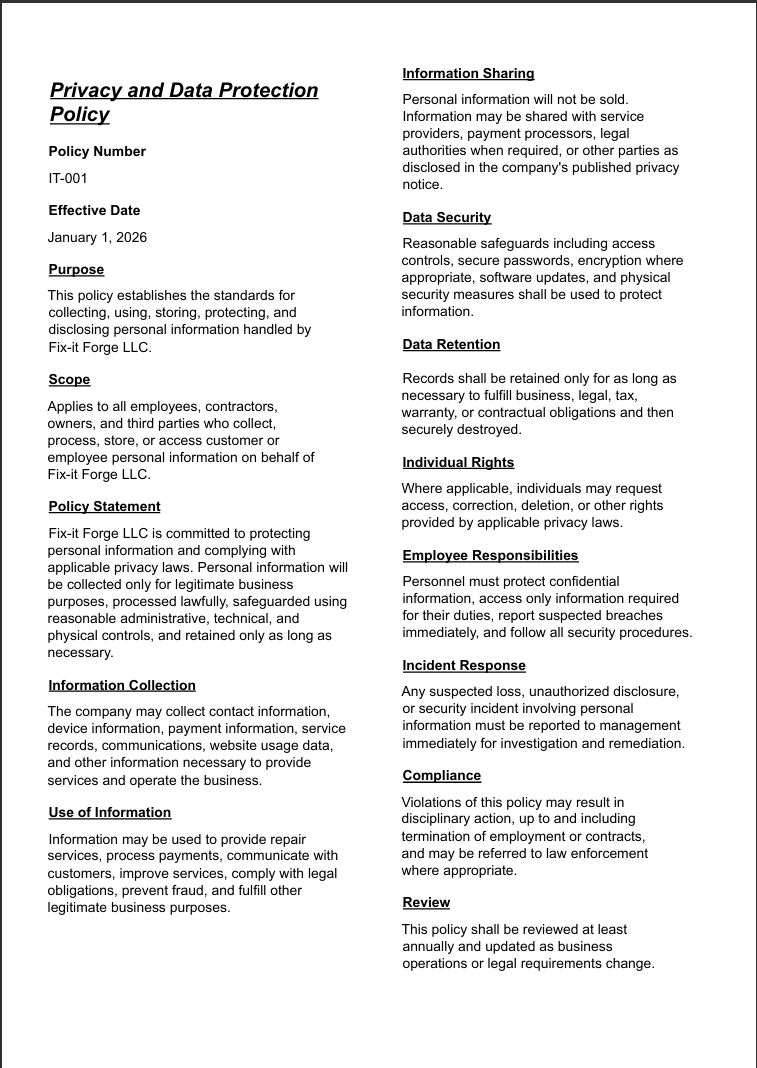 Privacy and Data Protection Policy

Policy Number

IT-001

Effective Date

January 1, 2026

Purpose

This policy establishes the standards for collecting, using, storing, protecting, and disclosing personal information handled by Fix-it Forge LLC.

Scope

Applies to all employees, contractors, owners, and third parties who collect, process, store, or access customer or employee personal information on behalf of Fix-it Forge LLC.

Policy Statement

Fix-it Forge LLC is committed to protecting personal information and complying with applicable privacy laws. Personal information will be collected only for legitimate business purposes, processed lawfully, safeguarded using reasonable administrative, technical, and physical controls, and retained only as long as necessary.

Information Collection

The company may collect contact information, device information, payment information, service records, communications, website usage data, and other information necessary to provide services and operate the business.

Use of Information

Information may be used to provide repair services, process payments, communicate with customers, improve services, comply with legal obligations, prevent fraud, and fulfill other legitimate business purposes.

Information Sharing

Personal information will not be sold. Information may be shared with service providers, payment processors, legal authorities when required, or other parties as disclosed in the company's published privacy notice.

Data Security

Reasonable safeguards including access controls, secure passwords, encryption where appropriate, software updates, and physical security measures shall be used to protect information.

Data Retention

Records shall be retained only for as long as necessary to fulfill business, legal, tax, warranty, or contractual obligations and then securely destroyed.

Individual Rights

Where applicable, individuals may request access, correction, deletion, or other rights provided by applicable privacy laws.

Employee Responsibilities

Personnel must protect confidential information, access only information required for their duties, report suspected breaches immediately, and follow all security procedures.

Incident Response

Any suspected loss, unauthorized disclosure, or security incident involving personal information must be reported to management immediately for investigation and remediation.

Compliance

Violations of this policy may result in disciplinary action, up to and including termination of employment or contracts, and may be referred to law enforcement where appropriate.

Review

This policy shall be reviewed at least annually and updated as business operations or legal requirements change.